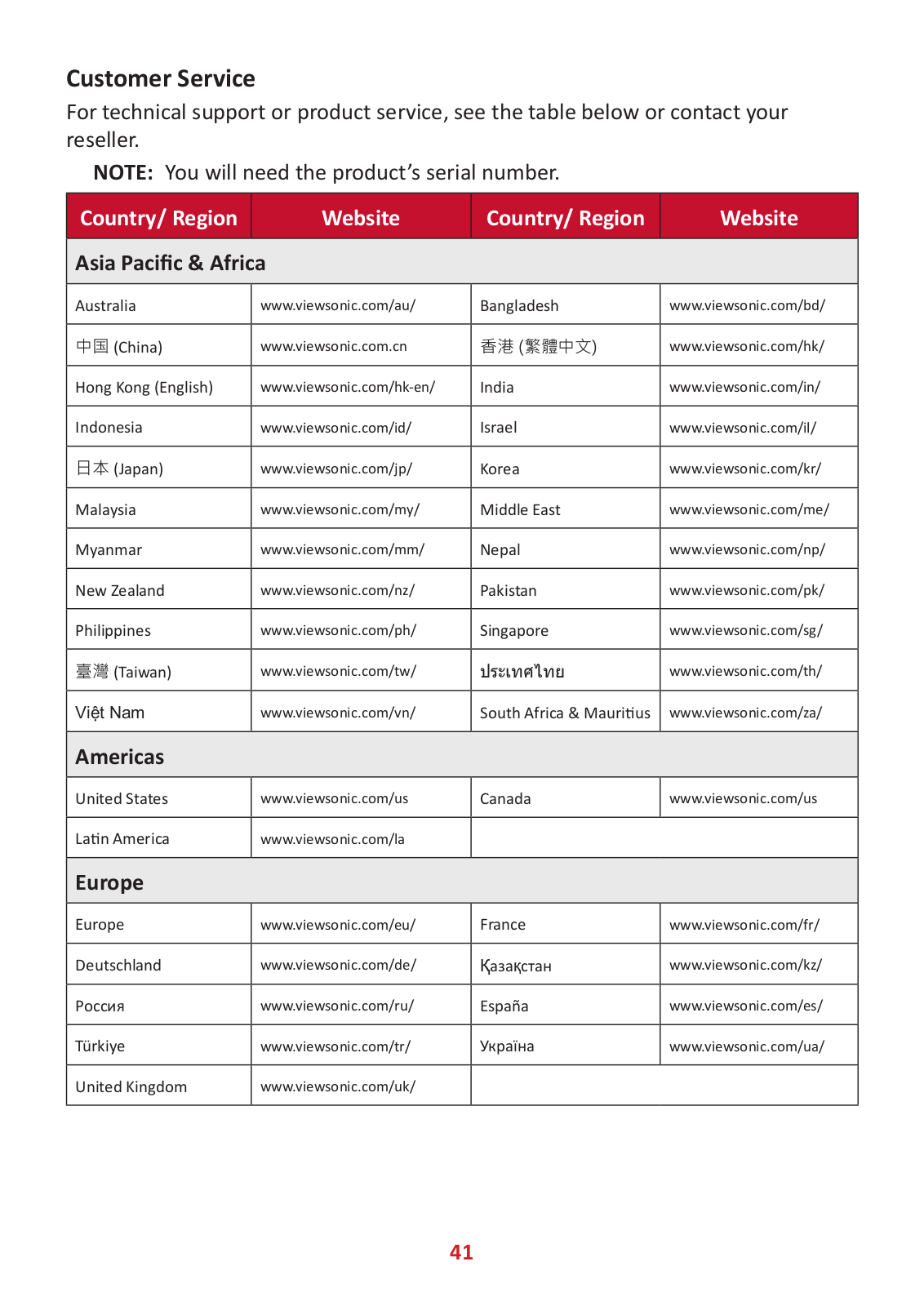 Customer Service

For technical support or product service, see the table below or contact your reseller.

NOTE: You will need the product's serial number.

| Country/ Region | Website | Country/ Region | Website |
|---|---|---|---|
| Asia Pacific & Africa | | | |
| Australia | www.viewsonic.com/au/ | Bangladesh | www.viewsonic.com/bd/ |
| 中国 (China) | www.viewsonic.com.cn | 香港 (繁體中文) | www.viewsonic.com/hk/ |
| Hong Kong (English) | www.viewsonic.com/hk-en/ | India | www.viewsonic.com/in/ |
| Indonesia | www.viewsonic.com/id/ | Israel | www.viewsonic.com/il/ |
| 日本 (Japan) | www.viewsonic.com/jp/ | Korea | www.viewsonic.com/kr/ |
| Malaysia | www.viewsonic.com/my/ | Middle East | www.viewsonic.com/me/ |
| Myanmar | www.viewsonic.com/mm/ | Nepal | www.viewsonic.com/np/ |
| New Zealand | www.viewsonic.com/nz/ | Pakistan | www.viewsonic.com/pk/ |
| Philippines | www.viewsonic.com/ph/ | Singapore | www.viewsonic.com/sg/ |
| 臺灣 (Taiwan) | www.viewsonic.com/tw/ | ประเทศไทย | www.viewsonic.com/th/ |
| Việt Nam | www.viewsonic.com/vn/ | South Africa & Mauritius | www.viewsonic.com/za/ |
| Americas | | | |
| United States | www.viewsonic.com/us | Canada | www.viewsonic.com/us |
| Latin America | www.viewsonic.com/la | | |
| Europe | | | |
| Europe | www.viewsonic.com/eu/ | France | www.viewsonic.com/fr/ |
| Deutschland | www.viewsonic.com/de/ | Қазақстан | www.viewsonic.com/kz/ |
| Россия | www.viewsonic.com/ru/ | España | www.viewsonic.com/es/ |
| Türkiye | www.viewsonic.com/tr/ | Україна | www.viewsonic.com/ua/ |
| United Kingdom | www.viewsonic.com/uk/ | | |

41